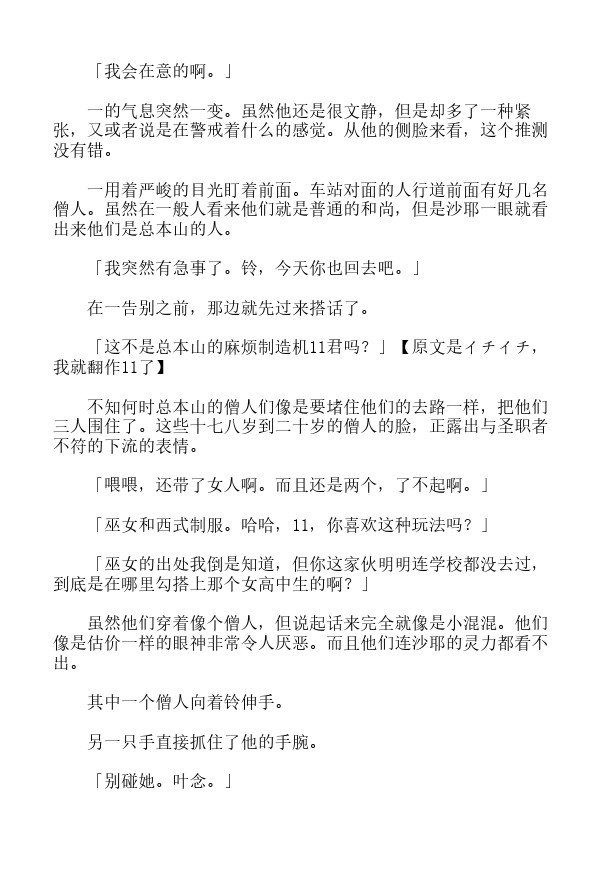 「我会在意的啊。」

一的气息突然一变。虽然他还是很文静，但是却多了一种紧张，又或者说是在警戒着什么的感觉。从他的侧脸来看，这个推测没有错。

一用着严峻的目光盯着前面。车站对面的人行道前面有好几名僧人。虽然在一般人看来他们就是普通的和尚，但是沙耶一眼就看出来他们是总本山的人。

「我突然有急事了。铃，今天你也回去吧。」

在一告别之前，那边就先过来搭话了。

「这不是总本山的麻烦制造机11君吗？」【原文是イチイチ，我就翻作11了】

不知何时总本山的僧人们像是要堵住他们的去路一样，把他们三人围住了。这些十七八岁到二十岁的僧人的脸，正露出与圣职者不符的下流的表情。

「喂喂，还带了女人啊。而且还是两个，了不起啊。」

「巫女和西式制服。哈哈，11，你喜欢这种玩法吗？」

「巫女的出处我倒是知道，但你这家伙明明连学校都没去过，到底是在哪里勾搭上那个女高中生的啊？」

虽然他们穿着像个僧人，但说起话来完全就像是小混混。他们像是估价一样的眼神非常令人厌恶。而且他们连沙耶的灵力都看不出。

其中一个僧人向着铃伸手。

另一只手直接抓住了他的手腕。

「别碰她。叶念。」